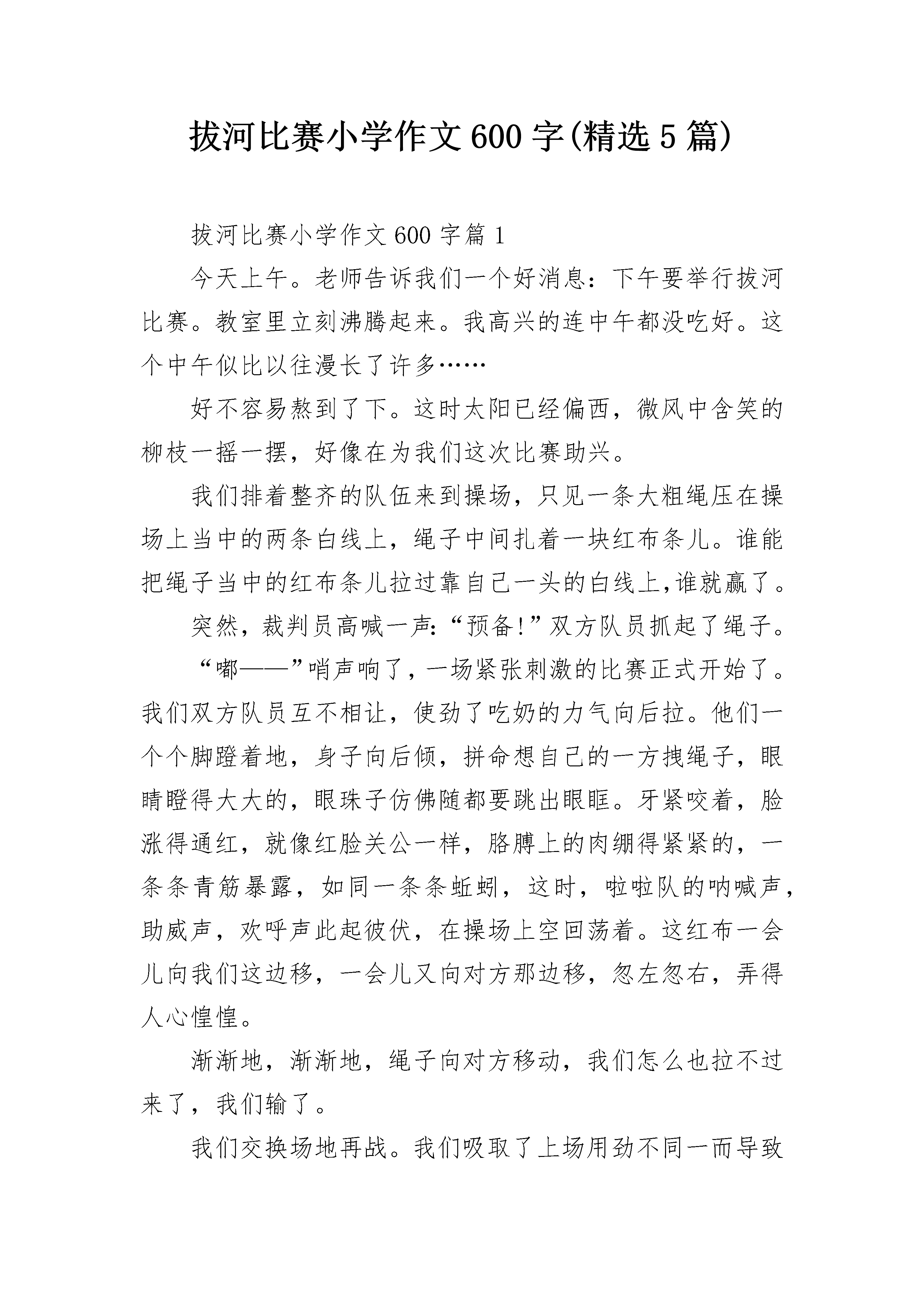 拔河比赛小学作文600字(精选5篇)

拔河比赛小学作文600字篇1

今天上午。老师告诉我们一个好消息：下午要举行拔河比赛。教室里立刻沸腾起来。我高兴的连中午都没吃好。这个中午似比以往漫长了许多……

好不容易熬到了下。这时太阳已经偏西，微风中含笑的柳枝一摇一摆，好像在为我们这次比赛助兴。

我们排着整齐的队伍来到操场，只见一条大粗绳压在操场上当中的两条白线上，绳子中间扎着一块红布条儿。谁能把绳子当中的红布条儿拉过靠自己一头的白线上,谁就赢了。

突然，裁判员高喊一声:“预备!”双方队员抓起了绳子。

“嘟——”哨声响了,一场紧张刺激的比赛正式开始了。我们双方队员互不相让，使劲了吃奶的力气向后拉。他们一个个脚蹬着地，身子向后倾，拼命想自己的一方拽绳子，眼睛瞪得大大的，眼珠子仿佛随都要跳出眼眶。牙紧咬着，脸涨得通红，就像红脸关公一样，胳膊上的肉绷得紧紧的，一条条青筋暴露，如同一条条蚯蚓，这时，啦啦队的呐喊声，助威声，欢呼声此起彼伏，在操场上空回荡着。这红布一会儿向我们这边移，一会儿又向对方那边移，忽左忽右，弄得人心惶惶。

渐渐地，渐渐地，绳子向对方移动，我们怎么也拉不过来了，我们输了。

我们交换场地再战。我们吸取了上场用劲不同一而导致